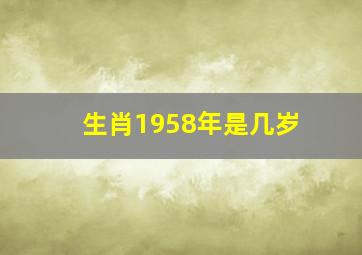 生肖1958年是几岁